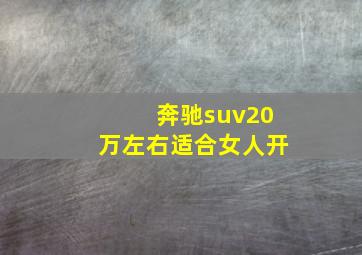 奔驰suv20万左右适合女人开